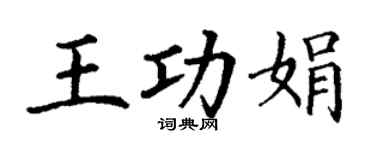 王功娟

词典网